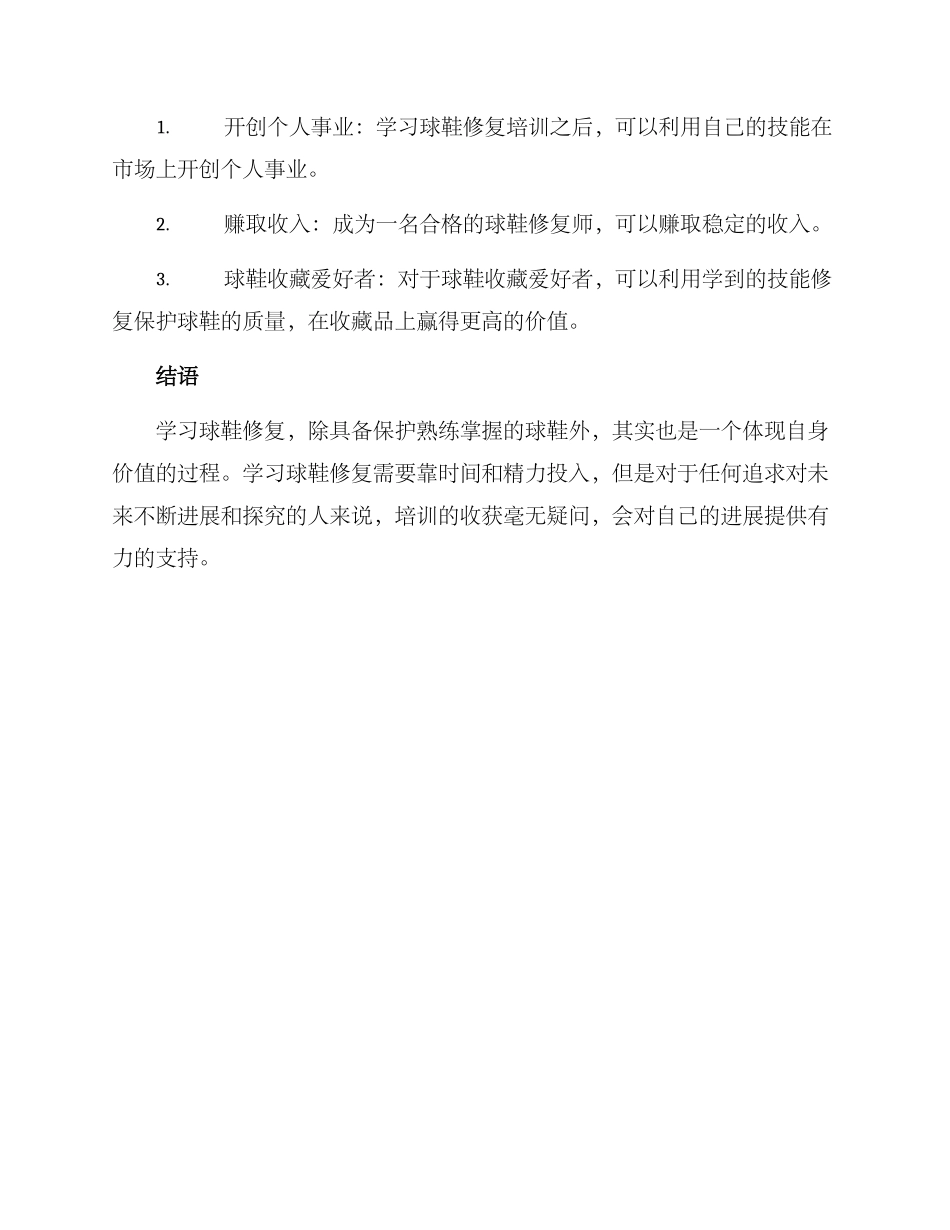 1. 开创个人事业：学习球鞋修复培训之后，可以利用自己的技能在市场上开创个人事业。

2. 赚取收入：成为一名合格的球鞋修复师，可以赚取稳定的收入。

3. 球鞋收藏爱好者：对于球鞋收藏爱好者，可以利用学到的技能修复保护球鞋的质量，在收藏品上赢得更高的价值。

结语

学习球鞋修复，除具备保护熟练掌握的球鞋外，其实也是一个体现自身价值的过程。学习球鞋修复需要靠时间和精力投入，但是对于任何追求对未来不断进展和探究的人来说，培训的收获毫无疑问，会对自己的进展提供有力的支持。